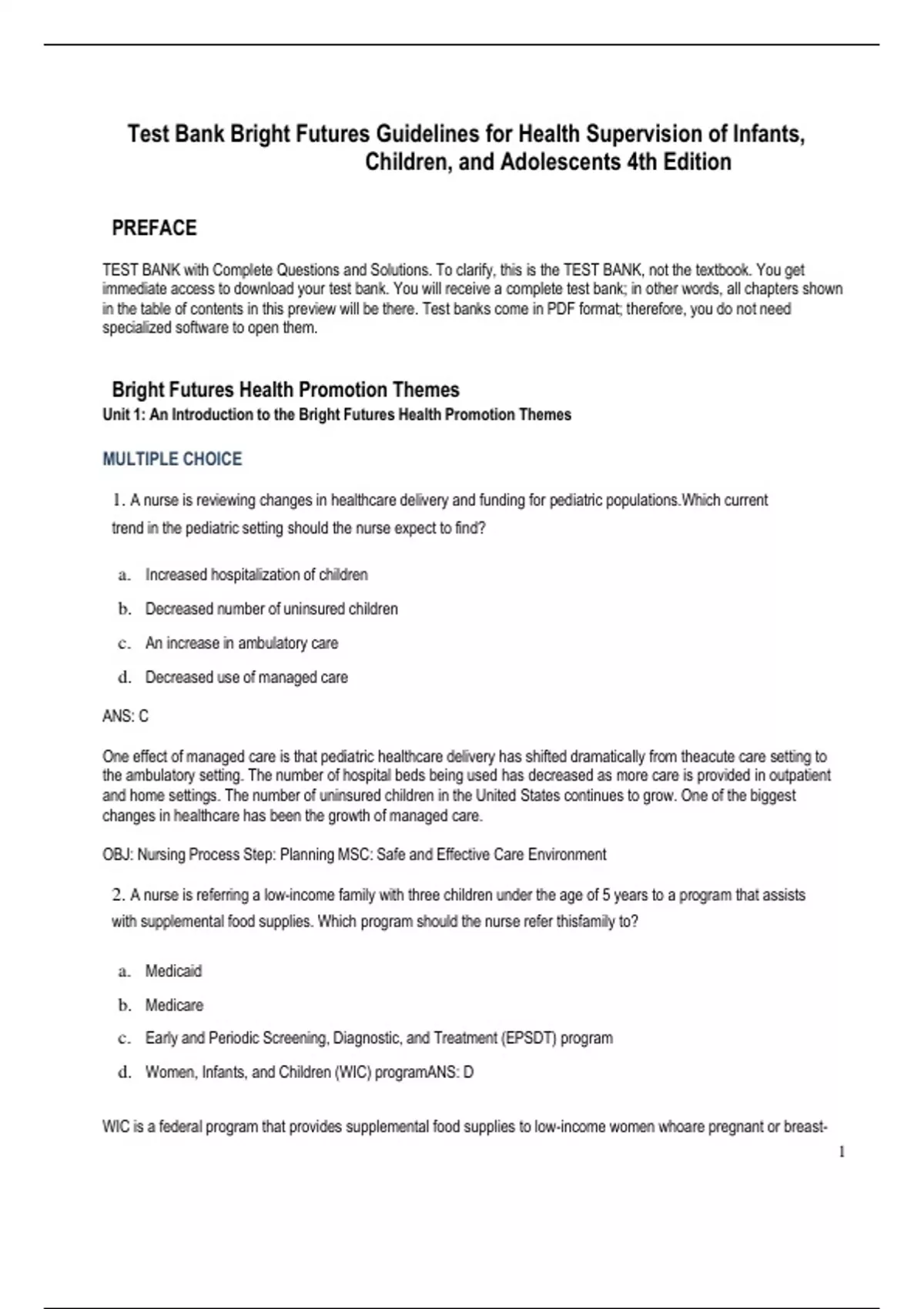 Test Bank Bright Futures Guidelines for Health Supervision of Infants, Children, and Adolescents 4th Edition

PREFACE

TEST BANK with Complete Questions and Solutions. To clarify, this is the TEST BANK, not the textbook. You get immediate access to download your test bank. You will receive a complete test bank; in other words, all chapters shown in the table of contents in this preview will be there. Test banks come in PDF format; therefore, you do not need specialized software to open them.

Bright Futures Health Promotion Themes
Unit 1: An Introduction to the Bright Futures Health Promotion Themes

MULTIPLE CHOICE

1. A nurse is reviewing changes in healthcare delivery and funding for pediatric populations.Which current trend in the pediatric setting should the nurse expect to find?

a. Increased hospitalization of children
b. Decreased number of uninsured children
c. An increase in ambulatory care
d. Decreased use of managed care

ANS: C

One effect of managed care is that pediatric healthcare delivery has shifted dramatically from theacute care setting to the ambulatory setting. The number of hospital beds being used has decreased as more care is provided in outpatient and home settings. The number of uninsured children in the United States continues to grow. One of the biggest changes in healthcare has been the growth of managed care.

OBJ: Nursing Process Step: Planning MSC: Safe and Effective Care Environment

2. A nurse is referring a low-income family with three children under the age of 5 years to a program that assists with supplemental food supplies. Which program should the nurse refer thisfamily to?

a. Medicaid
b. Medicare
c. Early and Periodic Screening, Diagnostic, and Treatment (EPSDT) program
d. Women, Infants, and Children (WIC) programANS: D

WIC is a federal program that provides supplemental food supplies to low-income women whoare pregnant or breast-

1